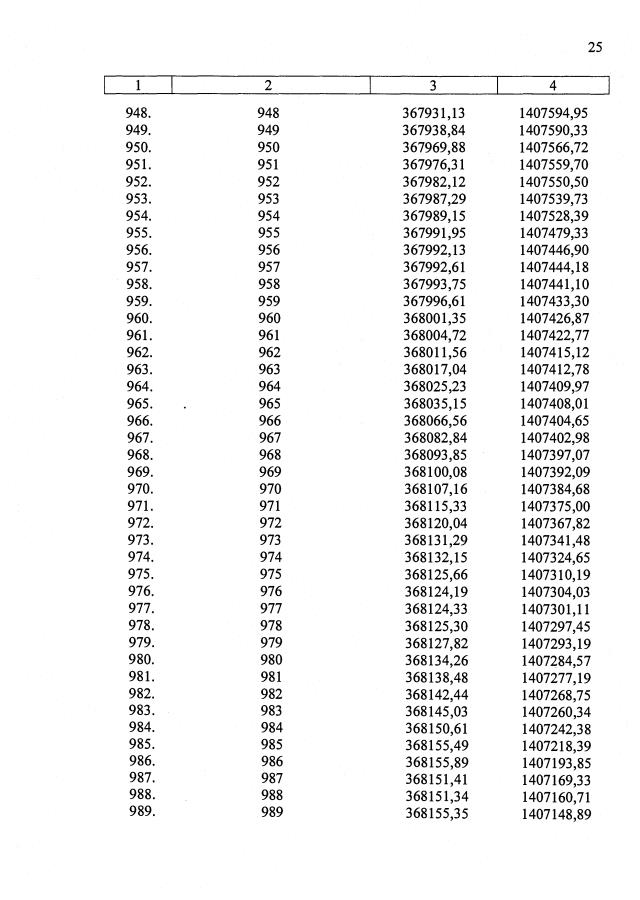 25

| 1 | 2 | 3 | 4 |
|---|---|---|---|
| 948. | 948 | 367931,13 | 1407594,95 |
| 949. | 949 | 367938,84 | 1407590,33 |
| 950. | 950 | 367969,88 | 1407566,72 |
| 951. | 951 | 367976,31 | 1407559,70 |
| 952. | 952 | 367982,12 | 1407550,50 |
| 953. | 953 | 367987,29 | 1407539,73 |
| 954. | 954 | 367989,15 | 1407528,39 |
| 955. | 955 | 367991,95 | 1407479,33 |
| 956. | 956 | 367992,13 | 1407446,90 |
| 957. | 957 | 367992,61 | 1407444,18 |
| 958. | 958 | 367993,75 | 1407441,10 |
| 959. | 959 | 367996,61 | 1407433,30 |
| 960. | 960 | 368001,35 | 1407426,87 |
| 961. | 961 | 368004,72 | 1407422,77 |
| 962. | 962 | 368011,56 | 1407415,12 |
| 963. | 963 | 368017,04 | 1407412,78 |
| 964. | 964 | 368025,23 | 1407409,97 |
| 965. | 965 | 368035,15 | 1407408,01 |
| 966. | 966 | 368066,56 | 1407404,65 |
| 967. | 967 | 368082,84 | 1407402,98 |
| 968. | 968 | 368093,85 | 1407397,07 |
| 969. | 969 | 368100,08 | 1407392,09 |
| 970. | 970 | 368107,16 | 1407384,68 |
| 971. | 971 | 368115,33 | 1407375,00 |
| 972. | 972 | 368120,04 | 1407367,82 |
| 973. | 973 | 368131,29 | 1407341,48 |
| 974. | 974 | 368132,15 | 1407324,65 |
| 975. | 975 | 368125,66 | 1407310,19 |
| 976. | 976 | 368124,19 | 1407304,03 |
| 977. | 977 | 368124,33 | 1407301,11 |
| 978. | 978 | 368125,30 | 1407297,45 |
| 979. | 979 | 368127,82 | 1407293,19 |
| 980. | 980 | 368134,26 | 1407284,57 |
| 981. | 981 | 368138,48 | 1407277,19 |
| 982. | 982 | 368142,44 | 1407268,75 |
| 983. | 983 | 368145,03 | 1407260,34 |
| 984. | 984 | 368150,61 | 1407242,38 |
| 985. | 985 | 368155,49 | 1407218,39 |
| 986. | 986 | 368155,89 | 1407193,85 |
| 987. | 987 | 368151,41 | 1407169,33 |
| 988. | 988 | 368151,34 | 1407160,71 |
| 989. | 989 | 368155,35 | 1407148,89 |